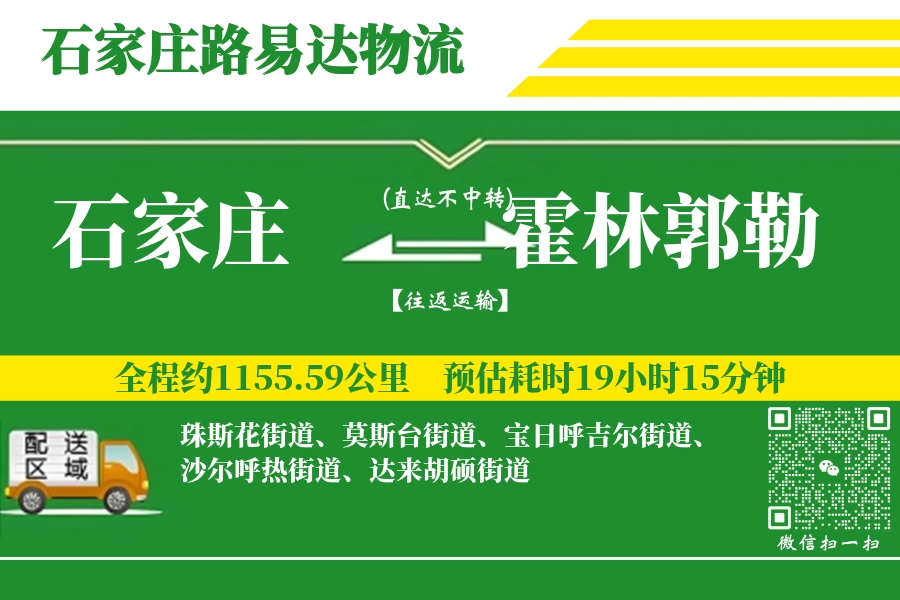 石家庄路易达物流

石家庄

(直达不中转)

霍林郭勒

【往返运输】

全程约1155.59公里　预估耗时19小时15分钟

配送区域

珠斯花街道、莫斯台街道、宝日呼吉尔街道、沙尔呼热街道、达来胡硕街道

微信扫一扫